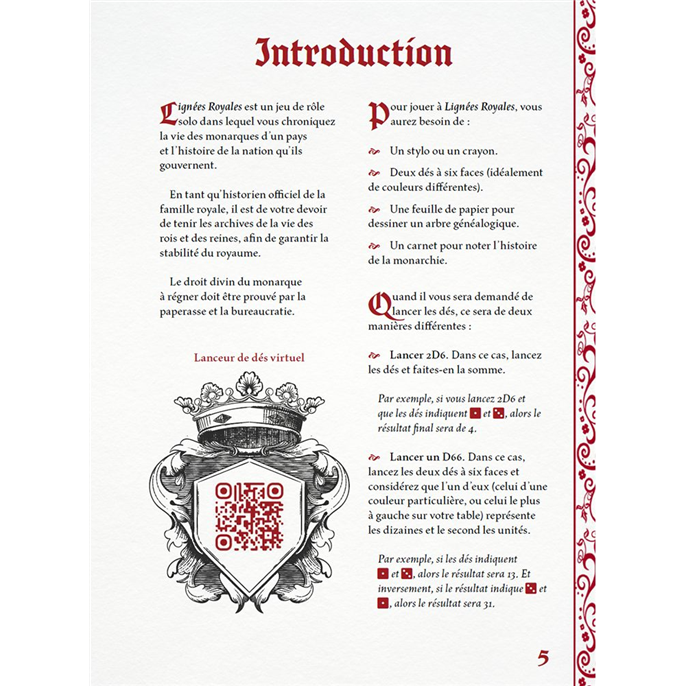 Introduction

Lignées Royales est un jeu de rôle solo dans lequel vous chroniquez la vie des monarques d'un pays et l'histoire de la nation qu'ils gouvernent.

En tant qu'historien officiel de la famille royale, il est de votre devoir de tenir les archives de la vie des rois et des reines, afin de garantir la stabilité du royaume.

Le droit divin du monarque à régner doit être prouvé par la paperasse et la bureaucratie.

Lanceur de dés virtuel

Pour jouer à Lignées Royales, vous aurez besoin de :

Un stylo ou un crayon.

Deux dés à six faces (idéalement de couleurs différentes).

Une feuille de papier pour dessiner un arbre généalogique.

Un carnet pour noter l'histoire de la monarchie.

Quand il vous sera demandé de lancer les dés, ce sera de deux manières différentes :

Lancer 2D6. Dans ce cas, lancez les dés et faites-en la somme.

Par exemple, si vous lancez 2D6 et que les dés indiquent ⚀ et ⚂, alors le résultat final sera de 4.

Lancer un D66. Dans ce cas, lancez les deux dés à six faces et considérez que l'un d'eux (celui d'une couleur particulière, ou celui le plus à gauche sur votre table) représente les dizaines et le second les unités.

Par exemple, si les dés indiquent ⚀ et ⚂, alors le résultat sera 13. Et inversement, si le résultat indique ⚂ et ⚀, alors le résultat sera 31.

5